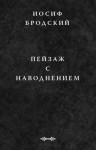 ИОСИФ
БРОДСКИЙ

ПЕЙЗАЖ
С
НАВОДНЕНИЕМ